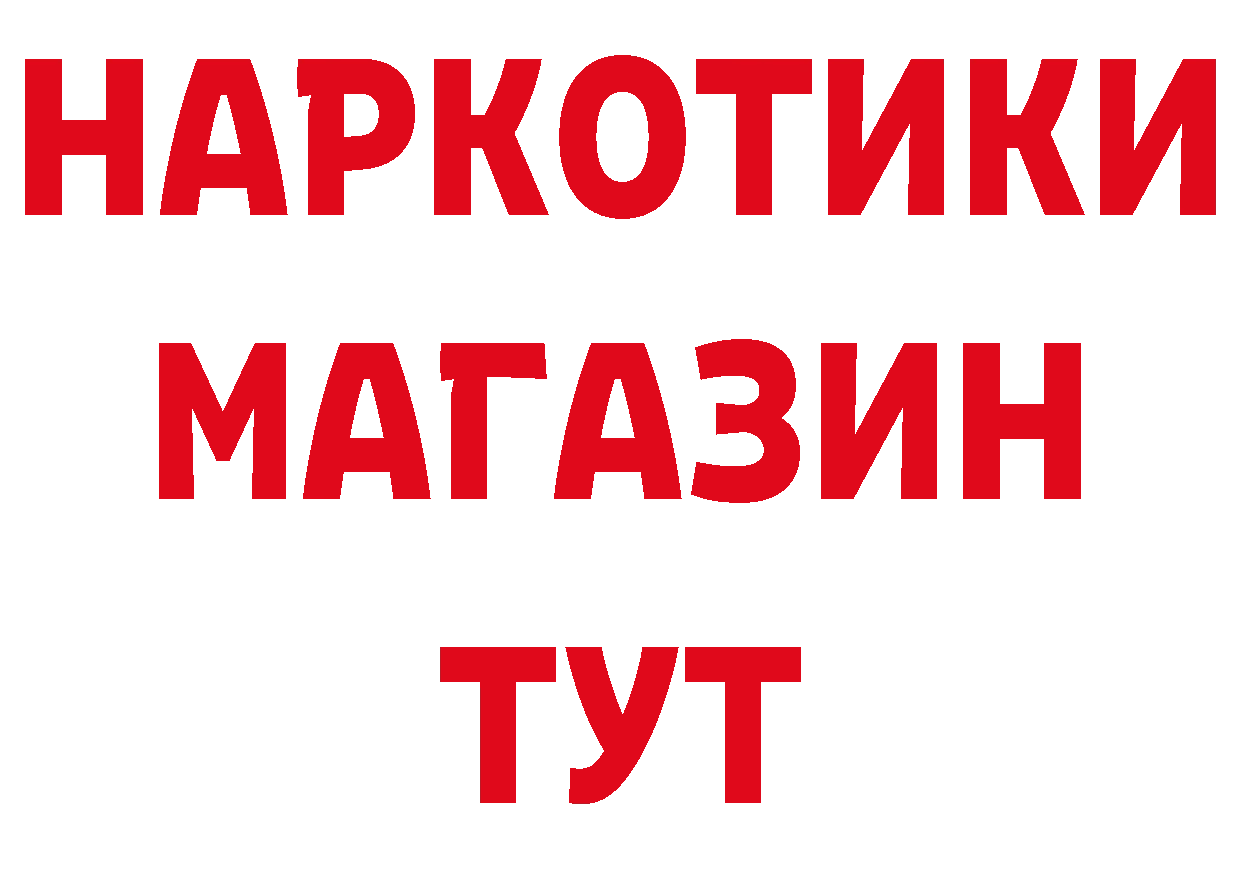 НАРКОТИКИ
МАГАЗИН
ТУТ